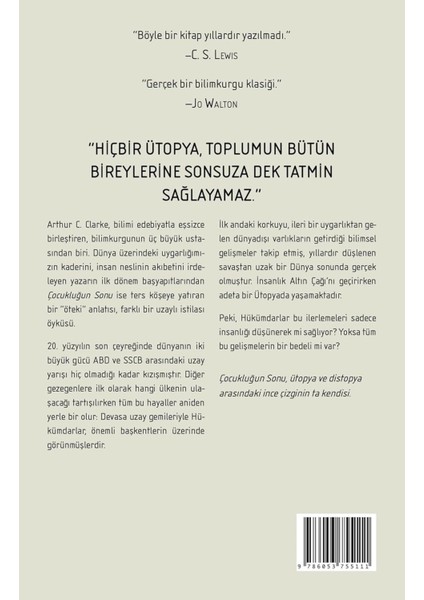 "Böyle bir kitap yıllardır yazılmadı."
–C. S. Lewis

"Gerçek bir bilimkurgu klasiği."
–Jo Walton

"HİÇBİR ÜTOPYA, TOPLUMUN BÜTÜN BİREYLERİNE SONSUZA DEK TATMİN SAĞLAYAMAZ."

Arthur C. Clarke, bilimi edebiyatla eşsizce birleştiren, bilimkurgunun üç büyük ustasından biri. Dünya üzerindeki uygarlığımızın kaderini, insan neslinin akıbetini irdeleyen yazarın ilk dönem başyapıtlarından Çocukluğun Sonu ise ters köşeye yatıran bir "öteki" anlatısı, farklı bir uzaylı istilası öyküsü.

20. yüzyılın son çeyreğinde dünyanın iki büyük gücü ABD ve SSCB arasındaki uzay yarışı hiç olmadığı kadar kızışmıştır. Diğer gezegenlere ilk olarak hangi ülkenin ulaşacağı tartışılırken tüm bu hayaller aniden yerle bir olur: Devasa uzay gemileriyle Hükümdarlar, önemli başkentlerin üzerinde görünmüşlerdir.

İlk andaki korkuyu, ileri bir uygarlıktan gelen dünyadışı varlıkların getirdiği bilimsel gelişmeler takip etmiş, yıllardır düşlenen savaştan uzak bir Dünya sonunda gerçek olmuştur. İnsanlık Altın Çağı'nı geçirirken adeta bir Ütopyada yaşamaktadır.

Peki, Hükümdarlar bu ilerlemeleri sadece insanlığı düşünerek mi sağlıyor? Yoksa tüm bu gelişmelerin bir bedeli mi var?

Çocukluğun Sonu, ütopya ve distopya arasındaki ince çizginin ta kendisi.

9 786053 755111